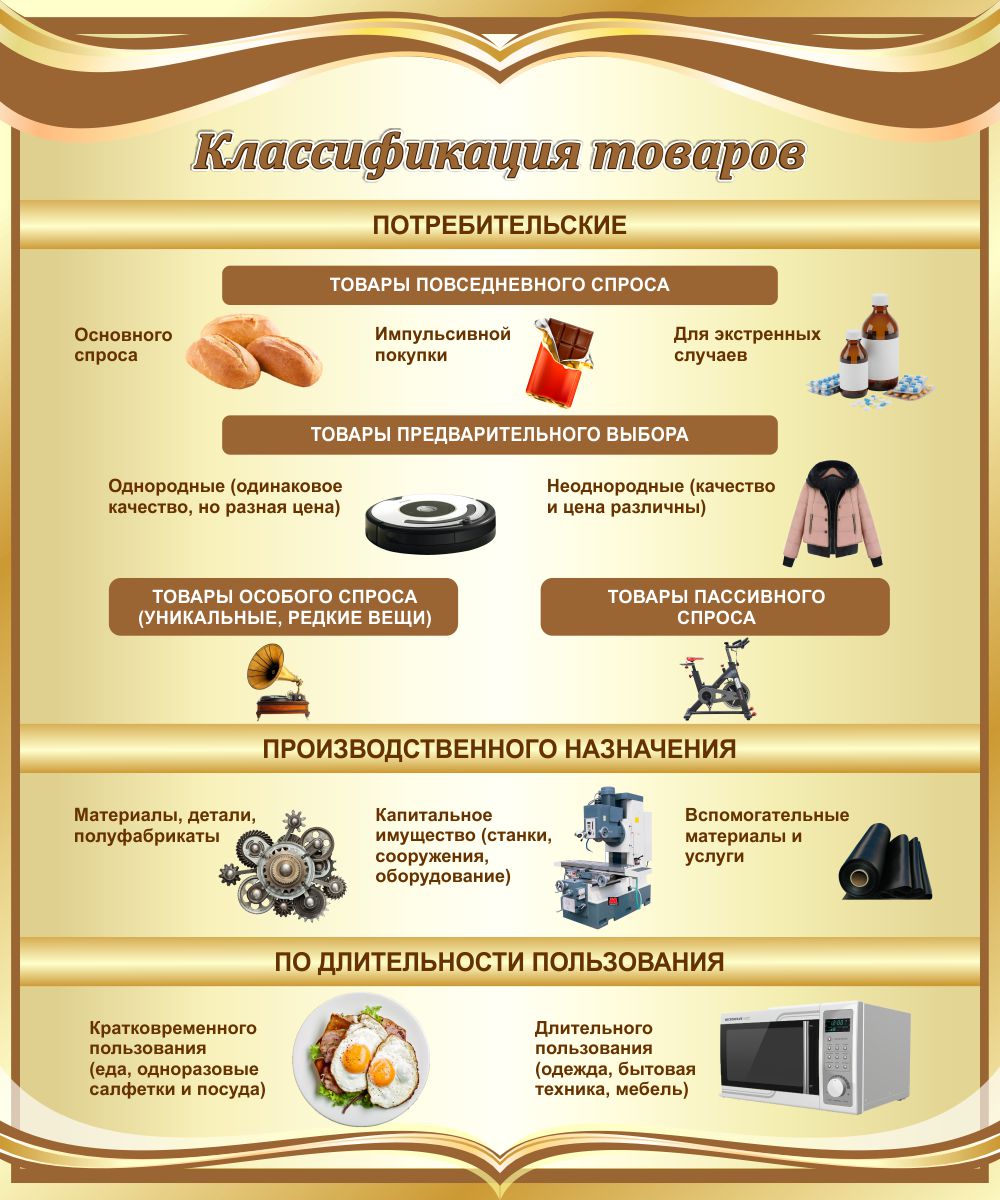 Классификация товаров

ПОТРЕБИТЕЛЬСКИЕ

ТОВАРЫ ПОВСЕДНЕВНОГО СПРОСА

Основного спроса

Импульсивной покупки

Для экстренных случаев

ТОВАРЫ ПРЕДВАРИТЕЛЬНОГО ВЫБОРА

Однородные (одинаковое качество, но разная цена)

Неоднородные (качество и цена различны)

ТОВАРЫ ОСОБОГО СПРОСА (УНИКАЛЬНЫЕ, РЕДКИЕ ВЕЩИ)

ТОВАРЫ ПАССИВНОГО СПРОСА

ПРОИЗВОДСТВЕННОГО НАЗНАЧЕНИЯ

Материалы, детали, полуфабрикаты

Капитальное имущество (станки, сооружения, оборудование)

Вспомогательные материалы и услуги

ПО ДЛИТЕЛЬНОСТИ ПОЛЬЗОВАНИЯ

Кратковременного пользования (еда, одноразовые салфетки и посуда)

Длительного пользования (одежда, бытовая техника, мебель)